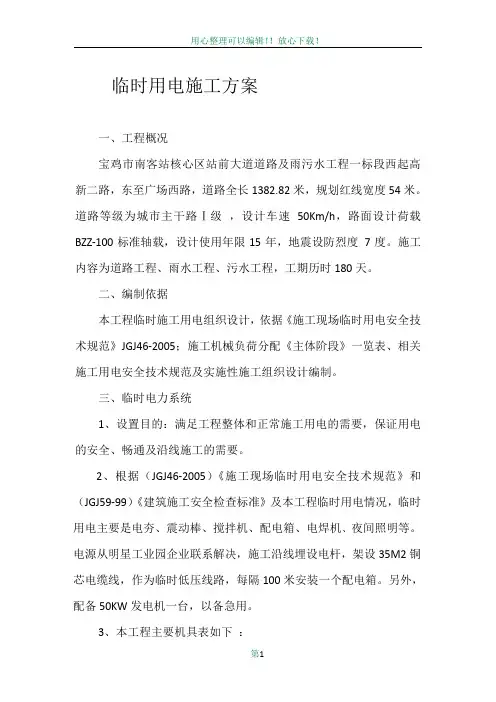 用心整理可以编辑！！放心下载！

临时用电施工方案

一、工程概况

宝鸡市南客站核心区站前大道道路及雨污水工程一标段西起高新二路，东至广场西路，道路全长 1382.82 米，规划红线宽度 54 米。道路等级为城市主干路Ⅰ级 ，设计车速 50Km/h，路面设计荷载 BZZ-100 标准轴载，设计使用年限 15 年，地震设防烈度 7 度。施工内容为道路工程、雨水工程、污水工程，工期历时 180 天。

二、编制依据

本工程临时施工用电组织设计，依据《施工现场临时用电安全技术规范》JGJ46-2005；施工机械负荷分配《主体阶段》一览表、相关施工用电安全技术规范及实施性施工组织设计编制。

三、临时电力系统

1、设置目的：满足工程整体和正常施工用电的需要，保证用电的安全、畅通及沿线施工的需要。

2、根据（JGJ46-2005）《施工现场临时用电安全技术规范》和（JGJ59-99）《建筑施工安全检查标准》及本工程临时用电情况，临时用电主要是电夯、震动棒、搅拌机、配电箱、电焊机、夜间照明等。电源从明星工业园企业联系解决，施工沿线埋设电杆，架设 35M2 铜芯电缆线，作为临时低压线路，每隔 100 米安装一个配电箱。另外，配备 50KW 发电机一台，以备急用。

3、本工程主要机具表如下 ：

第1